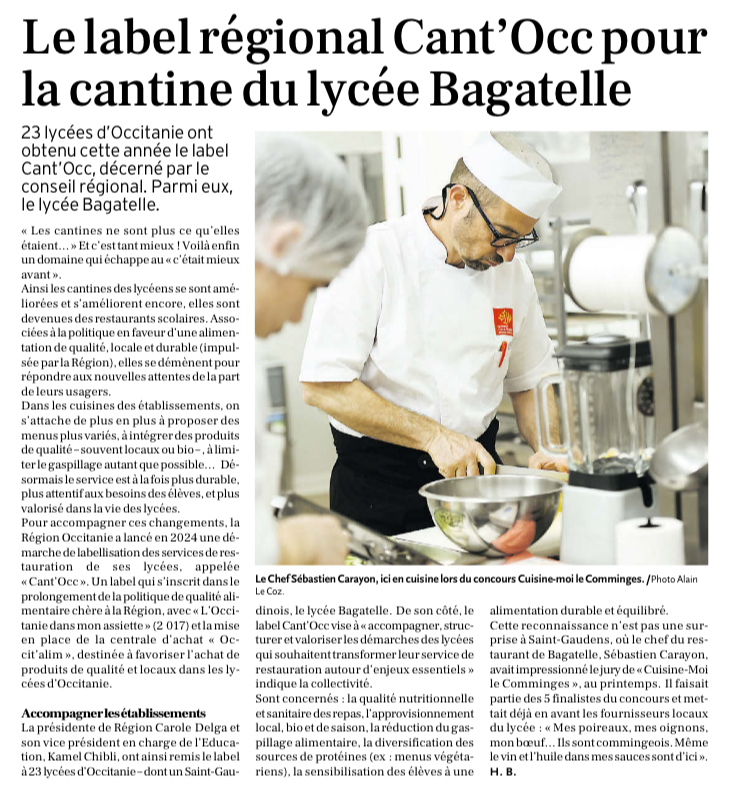 Le label régional Cant'Occ pour la cantine du lycée Bagatelle

23 lycées d'Occitanie ont obtenu cette année le label Cant'Occ, décerné par le conseil régional. Parmi eux, le lycée Bagatelle.

« Les cantines ne sont plus ce qu'elles étaient… » Et c'est tant mieux ! Voilà enfin un domaine qui échappe au « c'était mieux avant ».
Ainsi les cantines des lycéens se sont améliorées et s'améliorent encore, elles sont devenues des restaurants scolaires. Associées à la politique en faveur d'une alimentation de qualité, locale et durable (impulsée par la Région), elles se démènent pour répondre aux nouvelles attentes de la part de leurs usagers.
Dans les cuisines des établissements, on s'attache de plus en plus à proposer des menus plus variés, à intégrer des produits de qualité – souvent locaux ou bio –, à limiter le gaspillage autant que possible… Désormais le service est à la fois plus durable, plus attentif aux besoins des élèves, et plus valorisé dans la vie des lycées.
Pour accompagner ces changements, la Région Occitanie a lancé en 2024 une démarche de labellisation des services de restauration de ses lycées, appelée « Cant'Occ ». Un label qui s'inscrit dans le prolongement de la politique de qualité alimentaire chère à la Région, avec « L'Occitanie dans mon assiette » (2 017) et la mise en place de la centrale d'achat « Occit'alim », destinée à favoriser l'achat de produits de qualité et locaux dans les lycées d'Occitanie.

Accompagner les établissements
La présidente de Région Carole Delga et son vice président en charge de l'Education, Kamel Chibli, ont ainsi remis le label à 23 lycées d'Occitanie – dont un Saint-Gaudinois, le lycée Bagatelle. De son côté, le label Cant'Occ vise à « accompagner, structurer et valoriser les démarches des lycées qui souhaitent transformer leur service de restauration autour d'enjeux essentiels » indique la collectivité.
Sont concernés : la qualité nutritionnelle et sanitaire des repas, l'approvisionnement local, bio et de saison, la réduction du gaspillage alimentaire, la diversification des sources de protéines (ex : menus végétariens), la sensibilisation des élèves à une alimentation durable et équilibré.
Cette reconnaissance n'est pas une surprise à Saint-Gaudens, où le chef du restaurant de Bagatelle, Sébastien Carayon, avait impressionné le jury de « Cuisine-Moi le Comminges », au printemps. Il faisait partie des 5 finalistes du concours et mettait déjà en avant les fournisseurs locaux du lycée : « Mes poireaux, mes oignons, mon bœuf… Ils sont commingeois. Même le vin et l'huile dans mes sauces sont d'ici ».
H. B.

Le Chef Sébastien Carayon, ici en cuisine lors du concours Cuisine-moi le Comminges. / Photo Alain Le Coz.